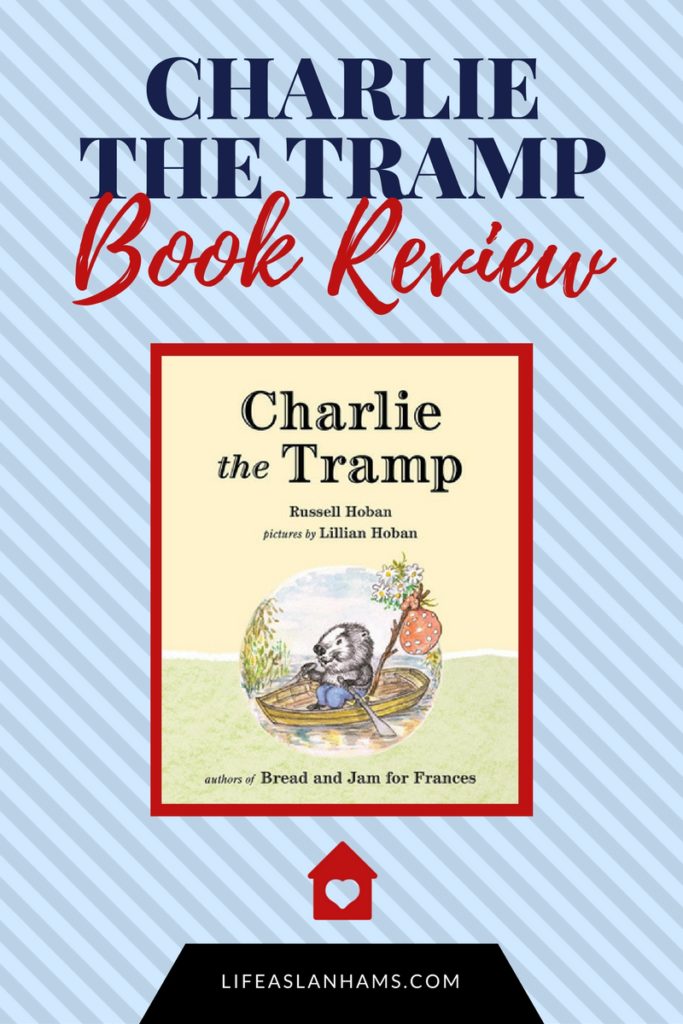 CHARLIE THE TRAMP
Book Review

Charlie the Tramp
Russell Hoban
pictures by Lillian Hoban

authors of Bread and Jam for Frances

LIFEASLANHAMS.COM